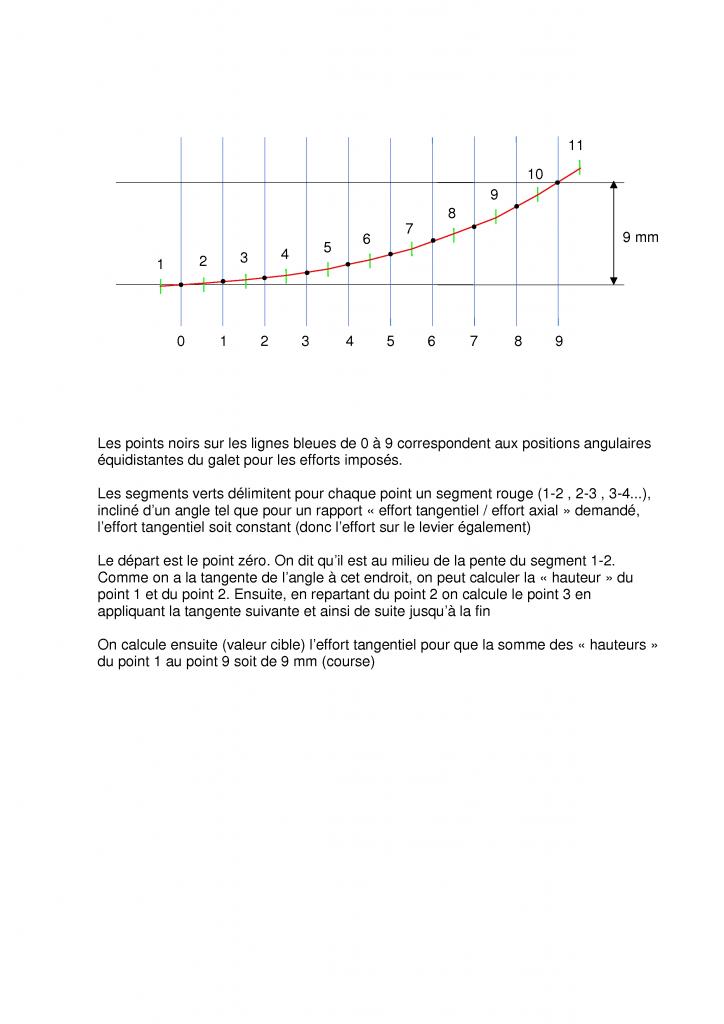 11
10
9
8
7
6
5
4
3
2
1

9 mm

0 1 2 3 4 5 6 7 8 9

Les points noirs sur les lignes bleues de 0 à 9 correspondent aux positions angulaires équidistantes du galet pour les efforts imposés.

Les segments verts délimitent pour chaque point un segment rouge (1-2 , 2-3 , 3-4...), incliné d'un angle tel que pour un rapport « effort tangentiel / effort axial » demandé, l'effort tangentiel soit constant (donc l'effort sur le levier également)

Le départ est le point zéro. On dit qu'il est au milieu de la pente du segment 1-2. Comme on a la tangente de l'angle à cet endroit, on peut calculer la « hauteur » du point 1 et du point 2. Ensuite, en repartant du point 2 on calcule le point 3 en appliquant la tangente suivante et ainsi de suite jusqu'à la fin

On calcule ensuite (valeur cible) l'effort tangentiel pour que la somme des « hauteurs » du point 1 au point 9 soit de 9 mm (course)